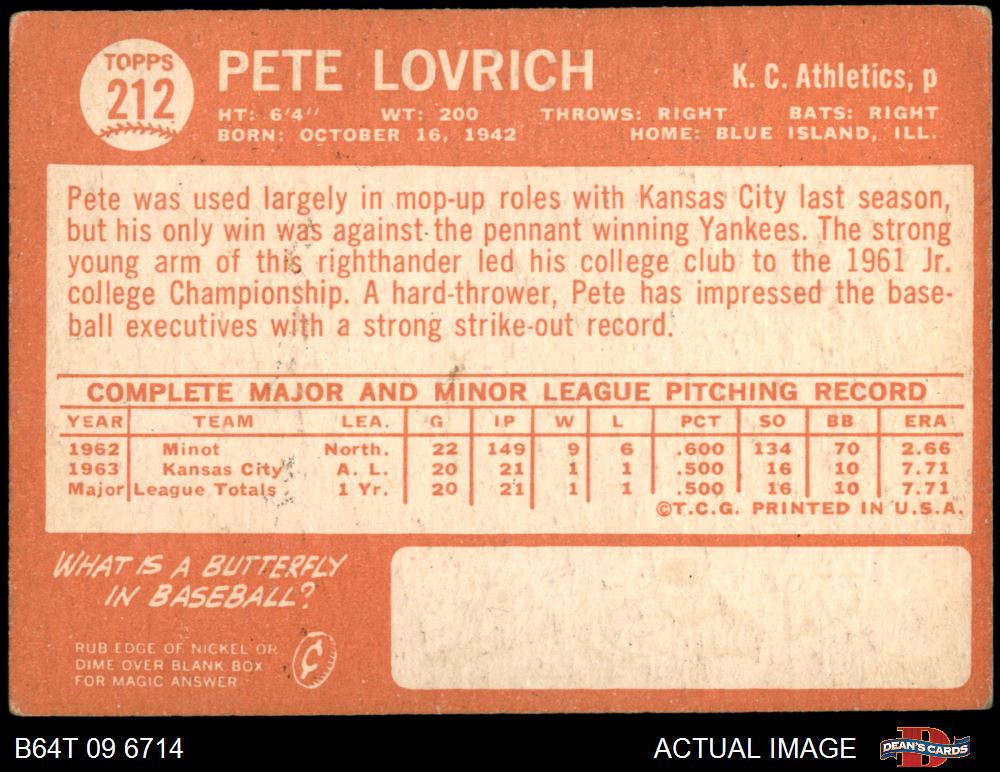 TOPPS
212

PETE LOVRICH

K. C. Athletics, p

HT: 6'4" WT: 200 THROWS: RIGHT BATS: RIGHT
BORN: OCTOBER 16, 1942 HOME: BLUE ISLAND, ILL.

Pete was used largely in mop-up roles with Kansas City last season, but his only win was against the pennant winning Yankees. The strong young arm of this righthander led his college club to the 1961 Jr. college Championship. A hard-thrower, Pete has impressed the baseball executives with a strong strike-out record.

COMPLETE MAJOR AND MINOR LEAGUE PITCHING RECORD

| YEAR | TEAM | LEA. | G | IP | W | L | PCT | SO | BB | ERA |
|---|---|---|---|---|---|---|---|---|---|---|
| 1962 | Minot | North. | 22 | 149 | 9 | 6 | .600 | 134 | 70 | 2.66 |
| 1963 | Kansas City | A. L. | 20 | 21 | 1 | 1 | .500 | 16 | 10 | 7.71 |
| Major | League Totals | 1 Yr. | 20 | 21 | 1 | 1 | .500 | 16 | 10 | 7.71 |

©T.C.G. PRINTED IN U.S.A.

WHAT IS A BUTTERFLY IN BASEBALL?

RUB EDGE OF NICKEL OR DIME OVER BLANK BOX FOR MAGIC ANSWER

B64T 09 6714

ACTUAL IMAGE

DEAN'S CARDS